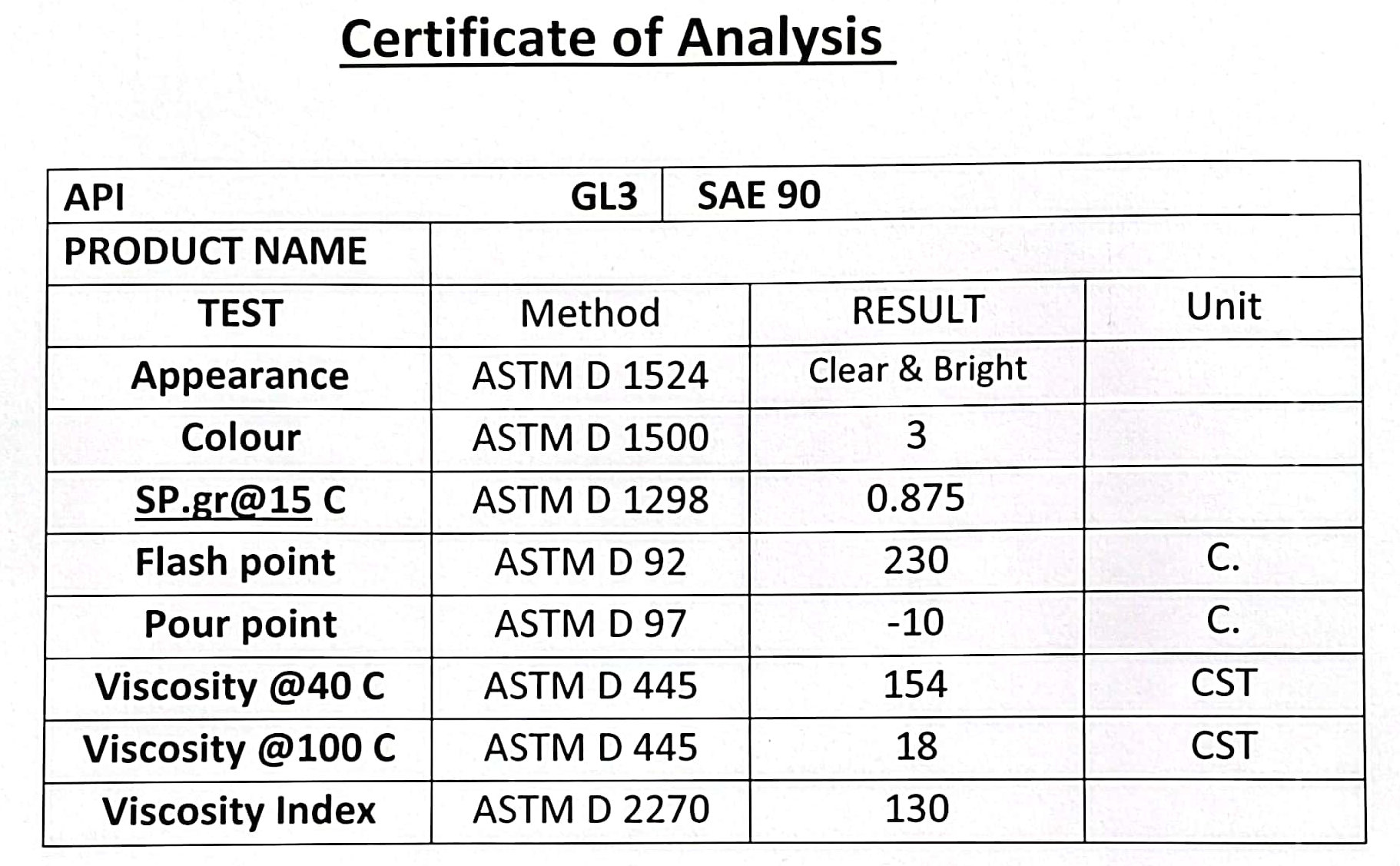 Certificate of Analysis

| API GL3 | SAE 90 | | |
|---|---|---|---|
| PRODUCT NAME | | | |
| TEST | Method | RESULT | Unit |
| Appearance | ASTM D 1524 | Clear & Bright | |
| Colour | ASTM D 1500 | 3 | |
| SP.gr@15 C | ASTM D 1298 | 0.875 | |
| Flash point | ASTM D 92 | 230 | C. |
| Pour point | ASTM D 97 | -10 | C. |
| Viscosity @40 C | ASTM D 445 | 154 | CST |
| Viscosity @100 C | ASTM D 445 | 18 | CST |
| Viscosity Index | ASTM D 2270 | 130 | |